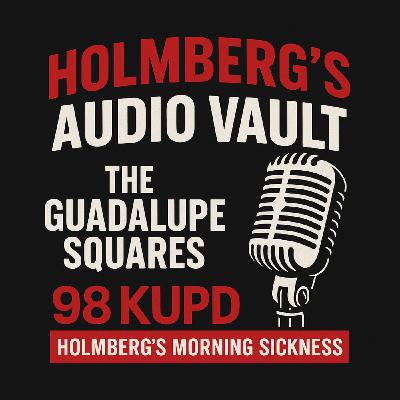 HOLMBERG'S
AUDIO VAULT

THE
GUADALUPE
SQUARES

98 KUPD

HOLMBERG'S MORNING SICKNESS